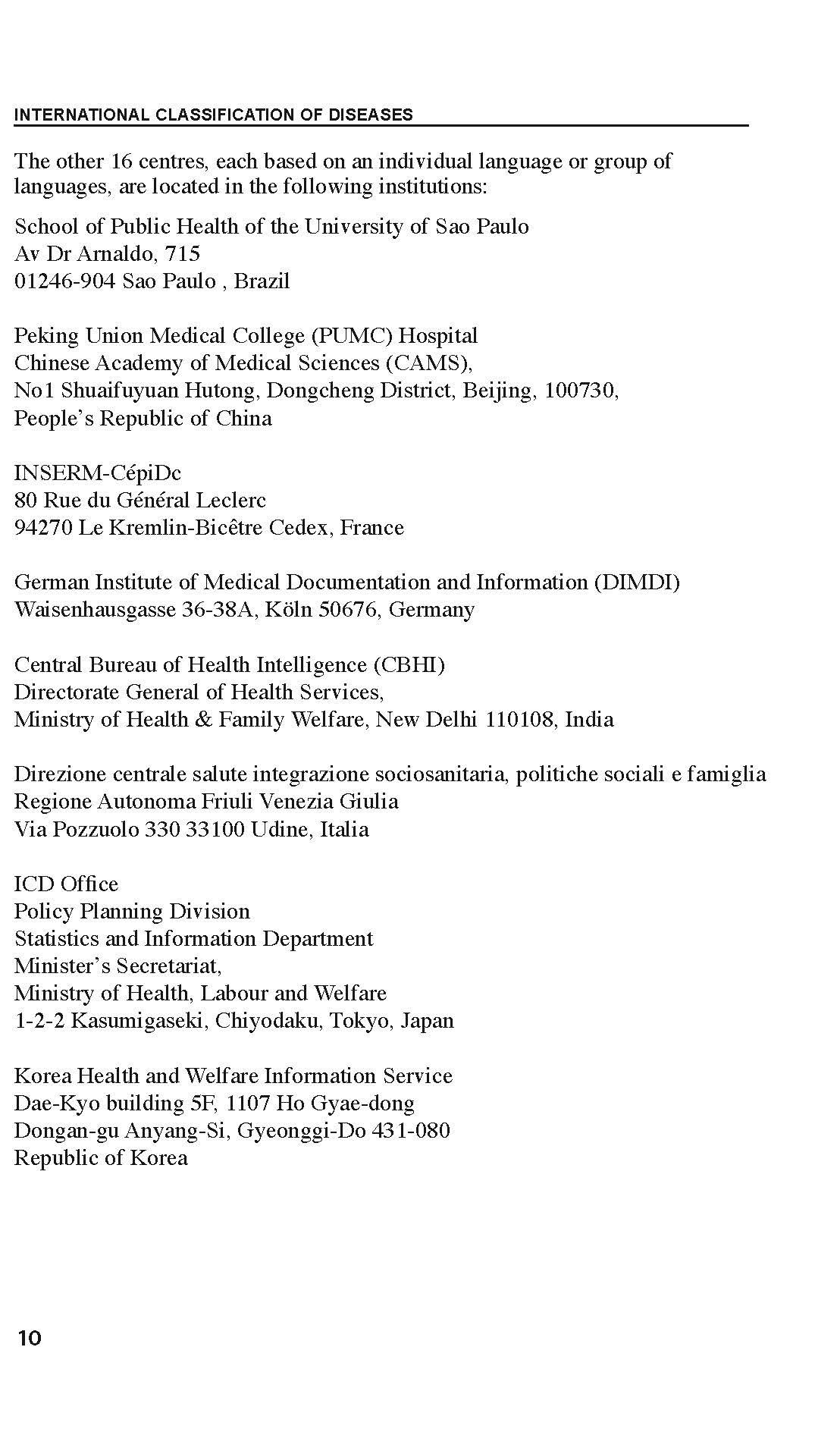 INTERNATIONAL CLASSIFICATION OF DISEASES

The other 16 centres, each based on an individual language or group of languages, are located in the following institutions:

School of Public Health of the University of Sao Paulo
Av Dr Arnaldo, 715
01246-904 Sao Paulo , Brazil

Peking Union Medical College (PUMC) Hospital
Chinese Academy of Medical Sciences (CAMS),
No1 Shuaifuyuan Hutong, Dongcheng District, Beijing, 100730,
People's Republic of China

INSERM-CépiDc
80 Rue du Général Leclerc
94270 Le Kremlin-Bicêtre Cedex, France

German Institute of Medical Documentation and Information (DIMDI)
Waisenhausgasse 36-38A, Köln 50676, Germany

Central Bureau of Health Intelligence (CBHI)
Directorate General of Health Services,
Ministry of Health & Family Welfare, New Delhi 110108, India

Direzione centrale salute integrazione sociosanitaria, politiche sociali e famiglia
Regione Autonoma Friuli Venezia Giulia
Via Pozzuolo 330 33100 Udine, Italia

ICD Office
Policy Planning Division
Statistics and Information Department
Minister's Secretariat,
Ministry of Health, Labour and Welfare
1-2-2 Kasumigaseki, Chiyodaku, Tokyo, Japan

Korea Health and Welfare Information Service
Dae-Kyo building 5F, 1107 Ho Gyae-dong
Dongan-gu Anyang-Si, Gyeonggi-Do 431-080
Republic of Korea

10